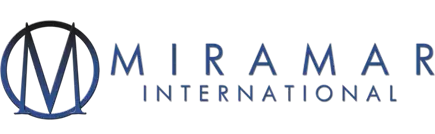 M MIRAMAR
INTERNATIONAL